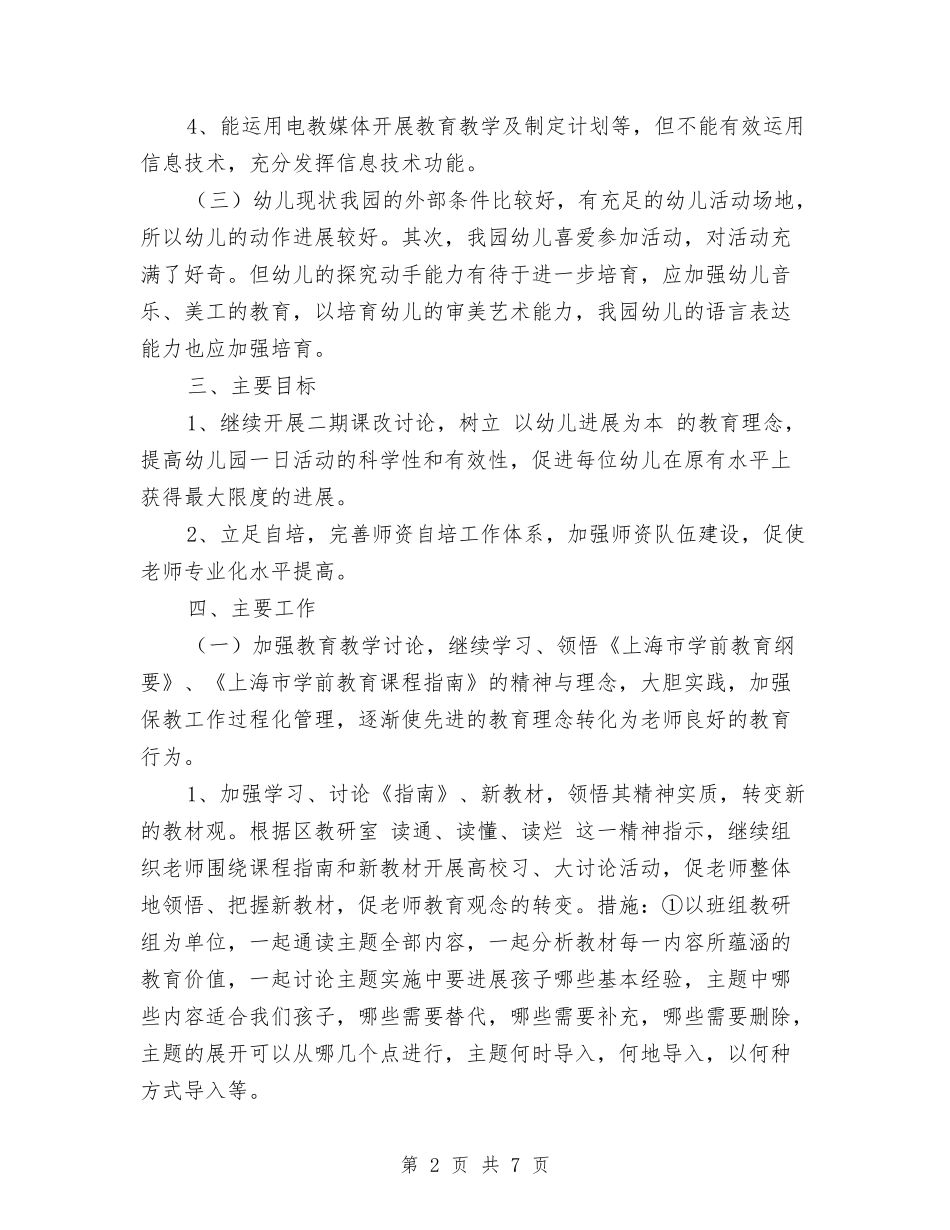 4、能运用电教媒体开展教育教学及制定计划等，但不能有效运用信息技术，充分发挥信息技术功能。

（三）幼儿现状我园的外部条件比较好，有充足的幼儿活动场地，所以幼儿的动作进展较好。其次，我园幼儿喜爱参加活动，对活动充满了好奇。但幼儿的探究动手能力有待于进一步培育，应加强幼儿音乐、美工的教育，以培育幼儿的审美艺术能力，我园幼儿的语言表达能力也应加强培育。

三、主要目标

1、继续开展二期课改讨论，树立 以幼儿进展为本 的教育理念，提高幼儿园一日活动的科学性和有效性，促进每位幼儿在原有水平上获得最大限度的进展。

2、立足自培，完善师资自培工作体系，加强师资队伍建设，促使老师专业化水平提高。

四、主要工作

（一）加强教育教学讨论，继续学习、领悟《上海市学前教育纲要》、《上海市学前教育课程指南》的精神与理念，大胆实践，加强保教工作过程化管理，逐渐使先进的教育理念转化为老师良好的教育行为。

1、加强学习、讨论《指南》、新教材，领悟其精神实质，转变新的教材观。根据区教研室 读通、读懂、读烂 这一精神指示，继续组织老师围绕课程指南和新教材开展高校习、大讨论活动，促老师整体地领悟、把握新教材，促老师教育观念的转变。措施：①以班组教研组为单位，一起通读主题全部内容，一起分析教材每一内容所蕴涵的教育价值，一起讨论主题实施中要进展孩子哪些基本经验，主题中哪些内容适合我们孩子，哪些需要替代，哪些需要补充，哪些需要删除，主题的展开可以从哪几个点进行，主题何时导入，何地导入，以何种方式导入等。

第 2 页 共 7 页